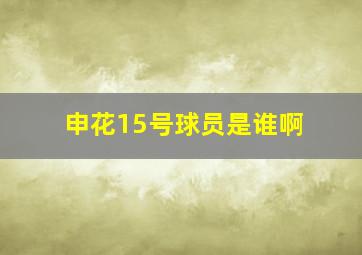 申花15号球员是谁啊